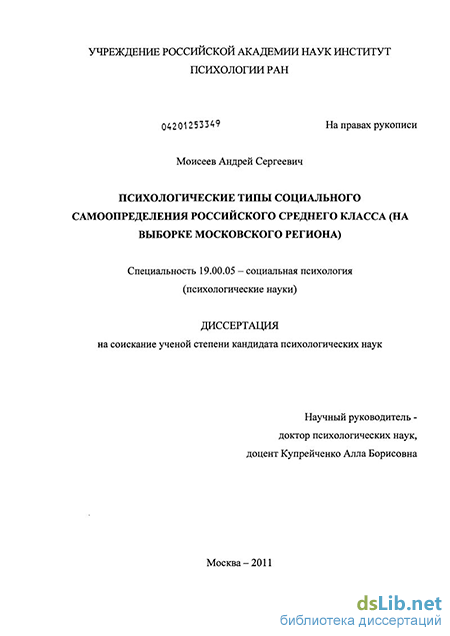 УЧРЕЖДЕНИЕ РОССИЙСКОЙ АКАДЕМИИ НАУК ИНСТИТУТ ПСИХОЛОГИИ РАН

04201253349

На правах рукописи

Моисеев Андрей Сергеевич

ПСИХОЛОГИЧЕСКИЕ ТИПЫ СОЦИАЛЬНОГО САМООПРЕДЕЛЕНИЯ РОССИЙСКОГО СРЕДНЕГО КЛАССА (НА ВЫБОРКЕ МОСКОВСКОГО РЕГИОНА)

Специальность 19.00.05 – социальная психология (психологические науки)

ДИССЕРТАЦИЯ

на соискание ученой степени кандидата психологических наук

Научный руководитель - доктор психологических наук, доцент Купрейченко Алла Борисовна

Москва – 2011

dsLib.net
библиотека диссертаций